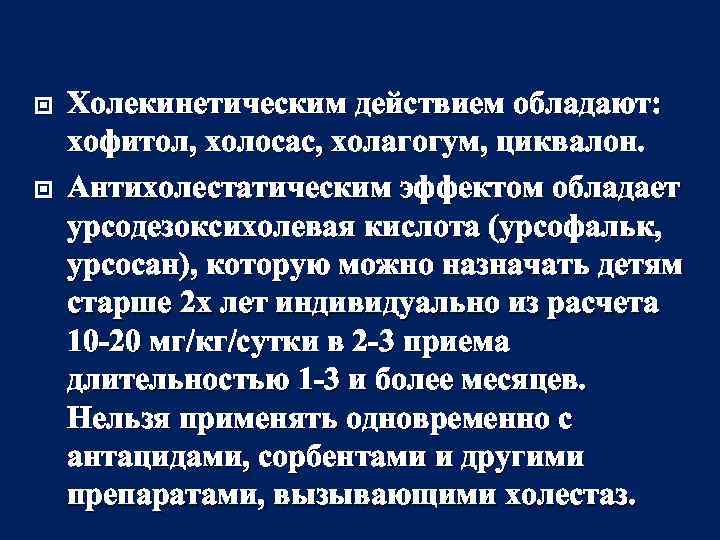 Холекинетическим действием обладают: хофитол, холосас, холагогум, циквалон.

Антихолестатическим эффектом обладает урсодезоксихолевая кислота (урсофальк, урсосан), которую можно назначать детям старше 2х лет индивидуально из расчета 10-20 мг/кг/сутки в 2-3 приема длительностью 1-3 и более месяцев. Нельзя применять одновременно с антацидами, сорбентами и другими препаратами, вызывающими холестаз.